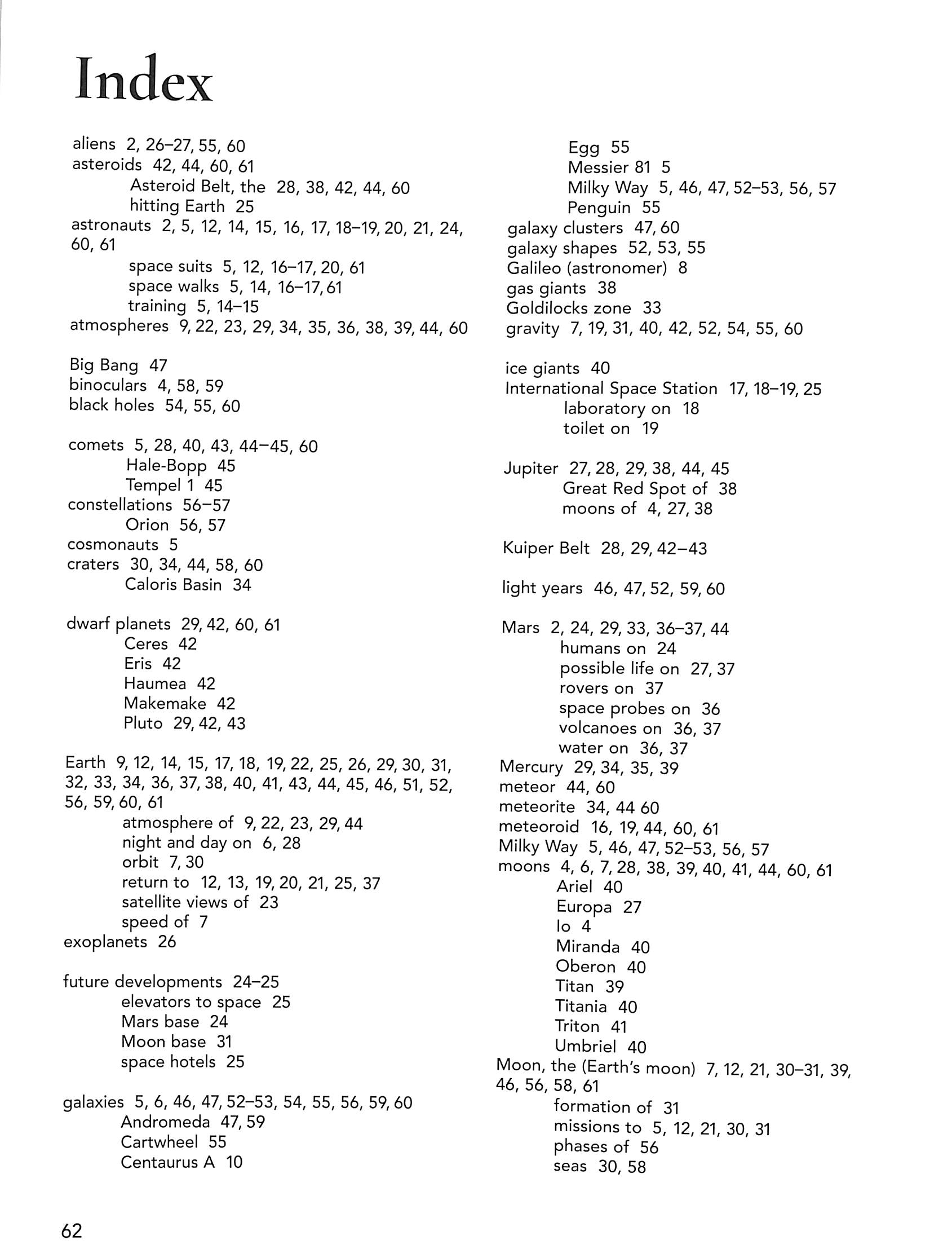 Index

aliens 2, 26–27, 55, 60
asteroids 42, 44, 60, 61
Asteroid Belt, the 28, 38, 42, 44, 60
hitting Earth 25
astronauts 2, 5, 12, 14, 15, 16, 17, 18–19, 20, 21, 24, 60, 61
space suits 5, 12, 16–17, 20, 61
space walks 5, 14, 16–17, 61
training 5, 14–15
atmospheres 9, 22, 23, 29, 34, 35, 36, 38, 39, 44, 60

Big Bang 47
binoculars 4, 58, 59
black holes 54, 55, 60

comets 5, 28, 40, 43, 44–45, 60
Hale-Bopp 45
Tempel 1 45
constellations 56–57
Orion 56, 57
cosmonauts 5
craters 30, 34, 44, 58, 60
Caloris Basin 34

dwarf planets 29, 42, 60, 61
Ceres 42
Eris 42
Haumea 42
Makemake 42
Pluto 29, 42, 43

Earth 9, 12, 14, 15, 17, 18, 19, 22, 25, 26, 29, 30, 31, 32, 33, 34, 36, 37, 38, 40, 41, 43, 44, 45, 46, 51, 52, 56, 59, 60, 61
atmosphere of 9, 22, 23, 29, 44
night and day on 6, 28
orbit 7, 30
return to 12, 13, 19, 20, 21, 25, 37
satellite views of 23
speed of 7
exoplanets 26

future developments 24–25
elevators to space 25
Mars base 24
Moon base 31
space hotels 25

galaxies 5, 6, 46, 47, 52–53, 54, 55, 56, 59, 60
Andromeda 47, 59
Cartwheel 55
Centaurus A 10
Egg 55
Messier 81 5
Milky Way 5, 46, 47, 52–53, 56, 57
Penguin 55
galaxy clusters 47, 60
galaxy shapes 52, 53, 55
Galileo (astronomer) 8
gas giants 38
Goldilocks zone 33
gravity 7, 19, 31, 40, 42, 52, 54, 55, 60

ice giants 40
International Space Station 17, 18–19, 25
laboratory on 18
toilet on 19

Jupiter 27, 28, 29, 38, 44, 45
Great Red Spot of 38
moons of 4, 27, 38

Kuiper Belt 28, 29, 42–43

light years 46, 47, 52, 59, 60

Mars 2, 24, 29, 33, 36–37, 44
humans on 24
possible life on 27, 37
rovers on 37
space probes on 36
volcanoes on 36, 37
water on 36, 37
Mercury 29, 34, 35, 39
meteor 44, 60
meteorite 34, 44 60
meteoroid 16, 19, 44, 60, 61
Milky Way 5, 46, 47, 52–53, 56, 57
moons 4, 6, 7, 28, 38, 39, 40, 41, 44, 60, 61
Ariel 40
Europa 27
Io 4
Miranda 40
Oberon 40
Titan 39
Titania 40
Triton 41
Umbriel 40
Moon, the (Earth's moon) 7, 12, 21, 30–31, 39, 46, 56, 58, 61
formation of 31
missions to 5, 12, 21, 30, 31
phases of 56
seas 30, 58

62